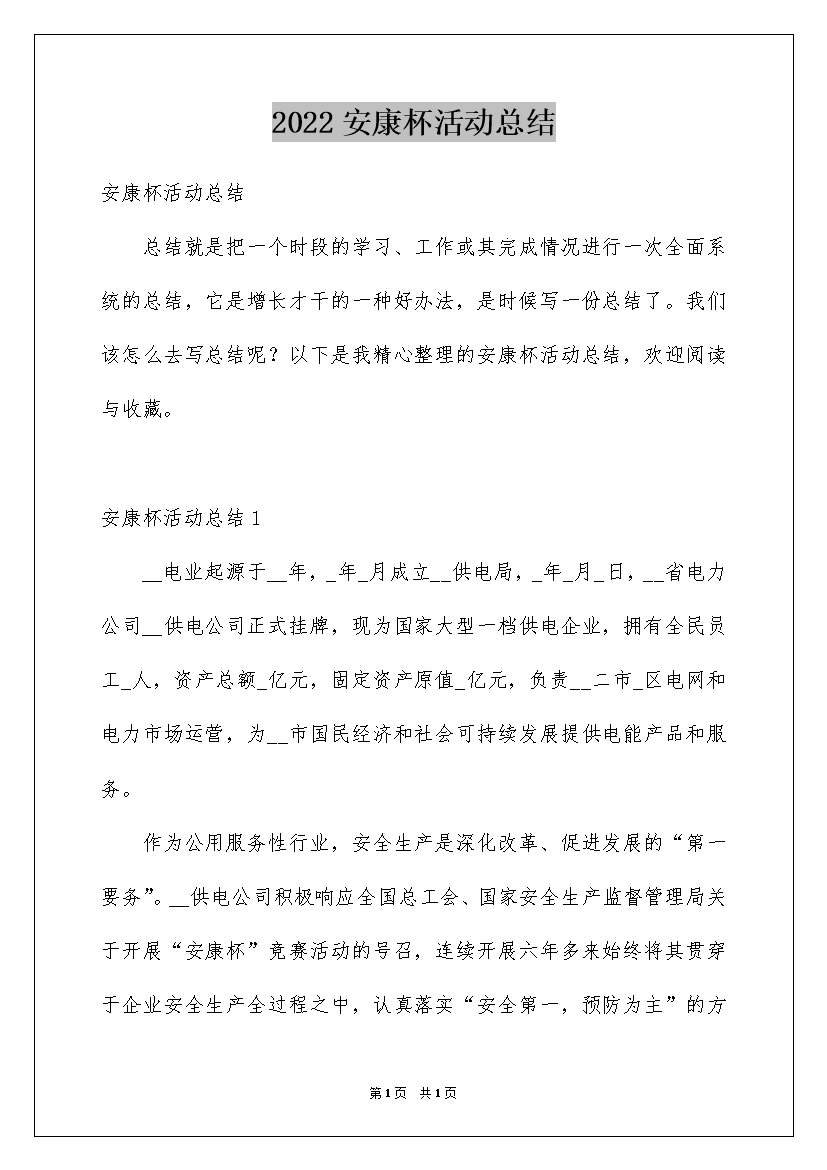 2022 安康杯活动总结

安康杯活动总结

总结就是把一个时段的学习、工作或其完成情况进行一次全面系统的总结，它是增长才干的一种好办法，是时候写一份总结了。我们该怎么去写总结呢？以下是我精心整理的安康杯活动总结，欢迎阅读与收藏。

安康杯活动总结 1

__电业起源于__年，_年_月成立__供电局，_年_月_日，__省电力公司__供电公司正式挂牌，现为国家大型一档供电企业，拥有全民员工_人，资产总额_亿元，固定资产原值_亿元，负责__二市_区电网和电力市场运营，为__市国民经济和社会可持续发展提供电能产品和服务。

作为公用服务性行业，安全生产是深化改革、促进发展的“第一要务”。__供电公司积极响应全国总工会、国家安全生产监督管理局关于开展“安康杯”竞赛活动的号召，连续开展六年多来始终将其贯穿于企业安全生产全过程之中，认真落实“安全第一，预防为主”的方

第1页 共1页